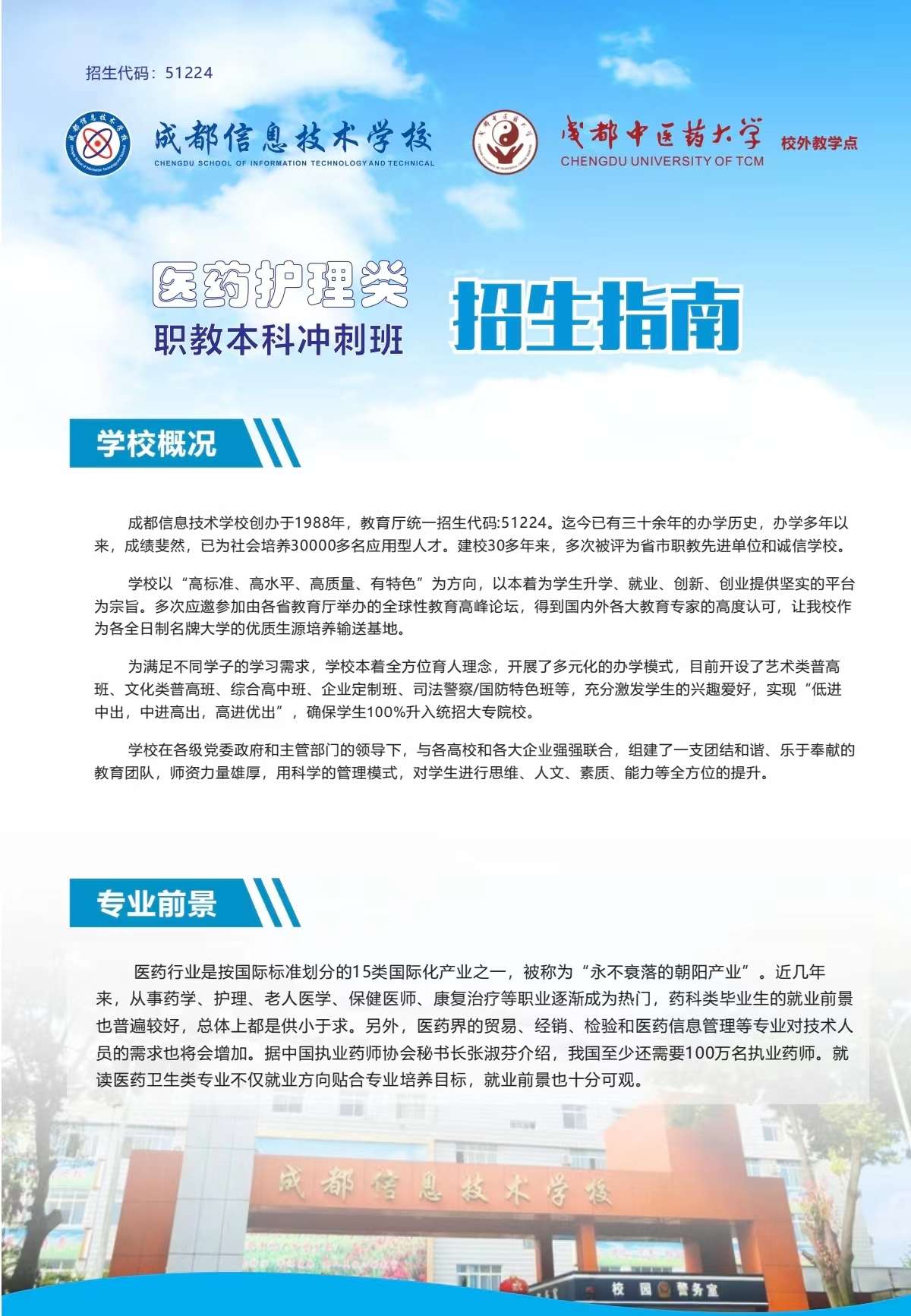 招生代码：51224

成都信息技术学校
CHENGDU SCHOOL OF INFORMATION TECHNOLOGY AND TECHNICAL

成都中医药大学
CHENGDU UNIVERSITY OF TCM
校外教学点

医药护理类
职教本科冲刺班

招生指南

学校概况

成都信息技术学校创办于1988年，教育厅统一招生代码:51224。迄今已有三十余年的办学历史，办学多年以来，成绩斐然，已为社会培养30000多名应用型人才。建校30多年来，多次被评为省市职教先进单位和诚信学校。

学校以“高标准、高水平、高质量、有特色”为方向，以本着为学生升学、就业、创新、创业提供坚实的平台为宗旨。多次应邀参加由各省教育厅举办的全球性教育高峰论坛，得到国内外各大教育专家的高度认可，让我校作为各全日制名牌大学的优质生源培养输送基地。

为满足不同学子的学习需求，学校本着全方位育人理念，开展了多元化的办学模式，目前开设了艺术类普高班、文化类普高班、综合高中班、企业定制班、司法警察/国防特色班等，充分激发学生的兴趣爱好，实现“低进中出，中进高出，高进优出”，确保学生100%升入统招大专院校。

学校在各级党委政府和主管部门的领导下，与各高校和各大企业强强联合，组建了一支团结和谐、乐于奉献的教育团队，师资力量雄厚，用科学的管理模式，对学生进行思维、人文、素质、能力等全方位的提升。

专业前景

医药行业是按国际标准划分的15类国际化产业之一，被称为“永不衰落的朝阳产业”。近几年来，从事药学、护理、老人医学、保健医师、康复治疗等职业逐渐成为热门，药科类毕业生的就业前景也普遍较好，总体上都是供小于求。另外，医药界的贸易、经销、检验和医药信息管理等专业对技术人员的需求也将会增加。据中国执业药师协会秘书长张淑芬介绍，我国至少还需要100万名执业药师。就读医药卫生类专业不仅就业方向贴合专业培养目标，就业前景也十分可观。

成都信息技术学校

校园警务室